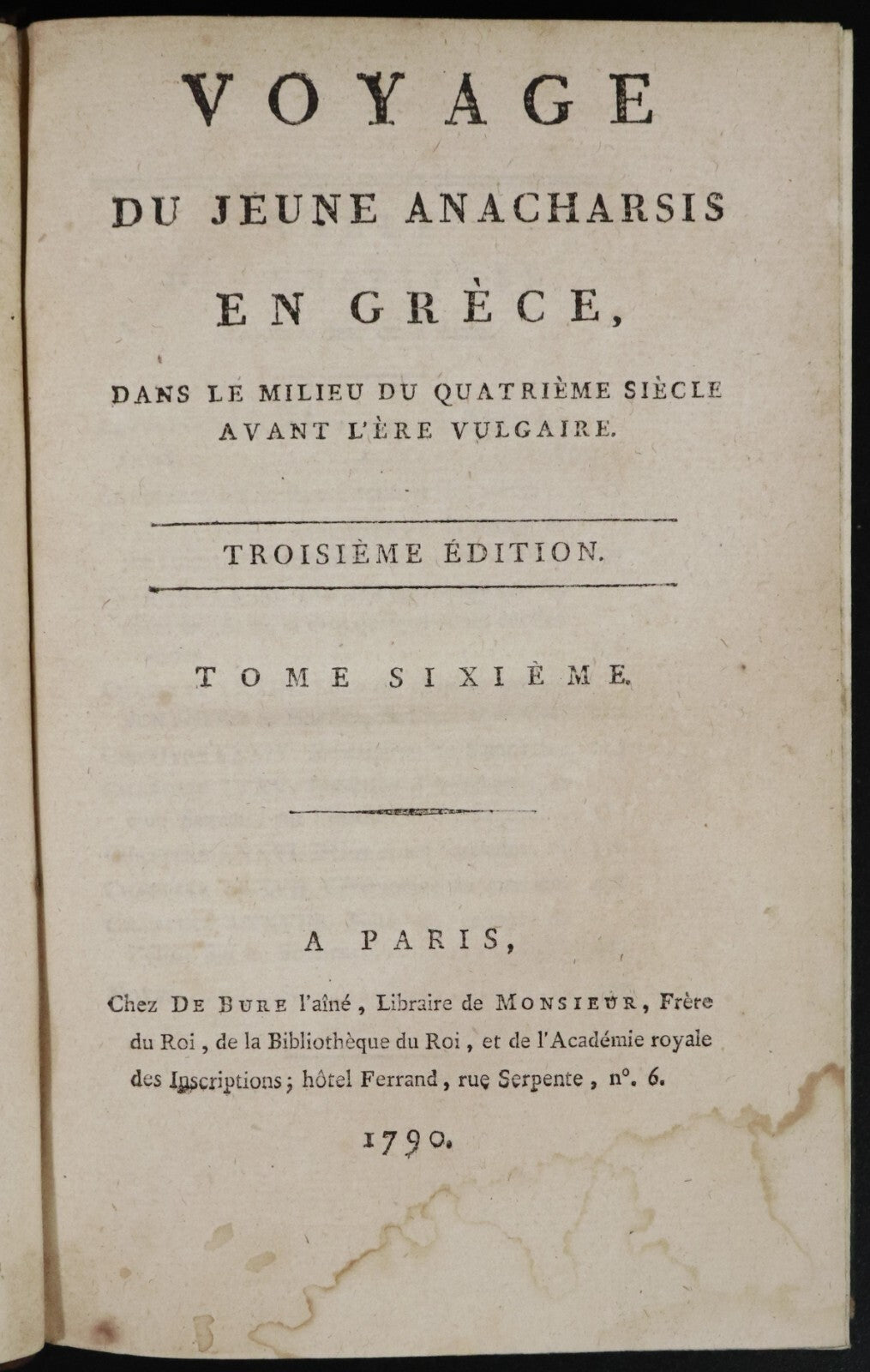 VOYAGE

DU JEUNE ANACHARSIS

EN GRÈCE,

DANS LE MILIEU DU QUATRIÈME SIÈCLE AVANT L'ÈRE VULGAIRE.

TROISIÈME ÉDITION.

TOME SIXIÈME.

A PARIS,

Chez DE BURE l'aîné, Libraire de MONSIEUR, Frère du Roi, de la Bibliothèque du Roi, et de l'Académie royale des Inscriptions; hôtel Ferrand, rue Serpente, n°. 6.

1790.